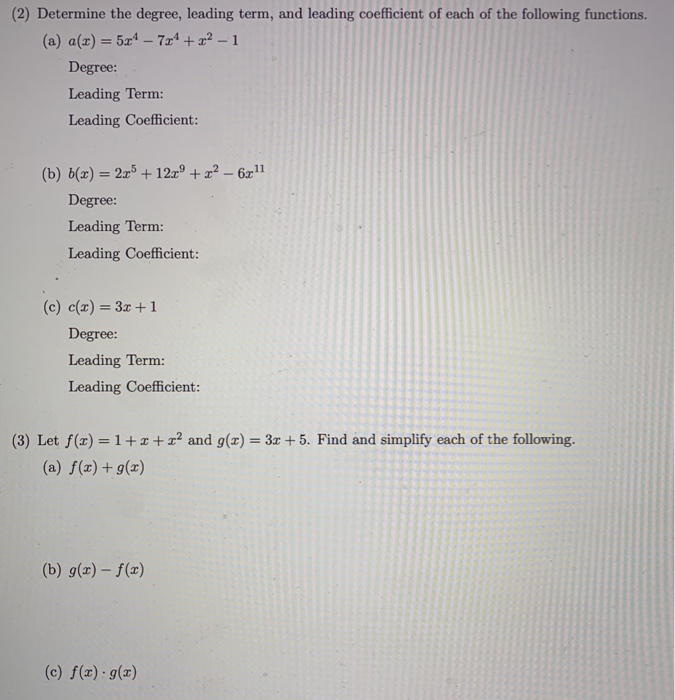 (2) Determine the degree, leading term, and leading coefficient of each of the following functions.

(a) $a(x) = 5x^4 - 7x^4 + x^2 - 1$

Degree:

Leading Term:

Leading Coefficient:

(b) $b(x) = 2x^5 + 12x^9 + x^2 - 6x^{11}$

Degree:

Leading Term:

Leading Coefficient:

(c) $c(x) = 3x + 1$

Degree:

Leading Term:

Leading Coefficient:

(3) Let $f(x) = 1 + x + x^2$ and $g(x) = 3x + 5$. Find and simplify each of the following.

(a) $f(x) + g(x)$

(b) $g(x) - f(x)$

(c) $f(x) \cdot g(x)$